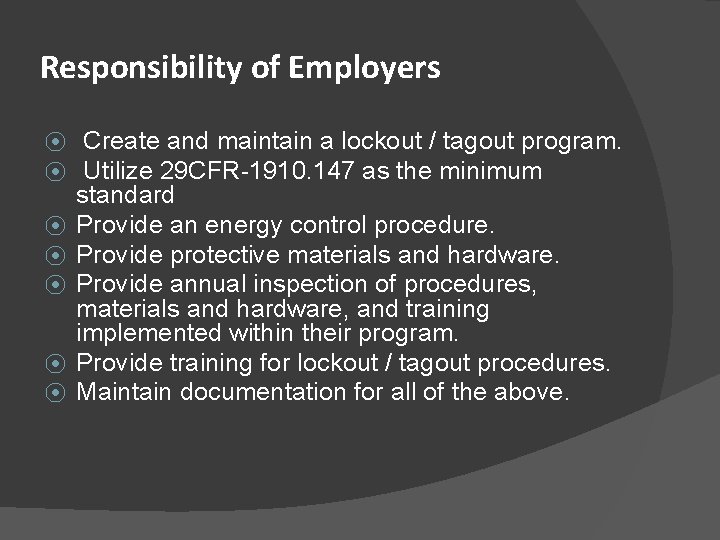 Responsibility of Employers

Create and maintain a lockout / tagout program.
Utilize 29CFR-1910.147 as the minimum standard
Provide an energy control procedure.
Provide protective materials and hardware.
Provide annual inspection of procedures, materials and hardware, and training implemented within their program.
Provide training for lockout / tagout procedures.
Maintain documentation for all of the above.